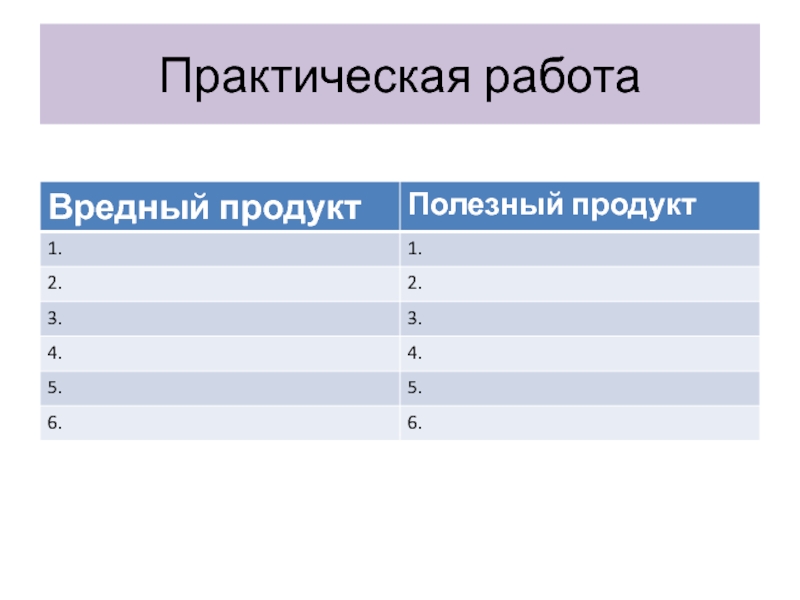 Практическая работа

| Вредный продукт | Полезный продукт |
|---|---|
| 1. | 1. |
| 2. | 2. |
| 3. | 3. |
| 4. | 4. |
| 5. | 5. |
| 6. | 6. |